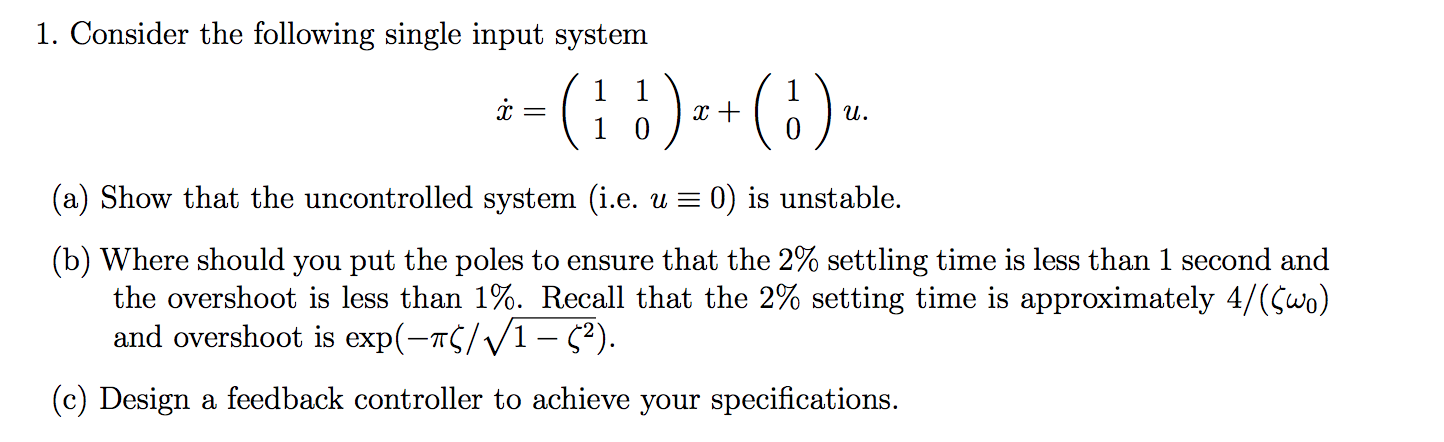 1. Consider the following single input system

$$\dot{x} = \begin{pmatrix} 1 & 1 \\ 1 & 0 \end{pmatrix} x + \begin{pmatrix} 1 \\ 0 \end{pmatrix} u.$$

(a) Show that the uncontrolled system (i.e. $u \equiv 0$) is unstable.

(b) Where should you put the poles to ensure that the 2% settling time is less than 1 second and the overshoot is less than 1%. Recall that the 2% setting time is approximately $4/(\zeta\omega_0)$ and overshoot is $\exp(-\pi\zeta/\sqrt{1-\zeta^2})$.

(c) Design a feedback controller to achieve your specifications.